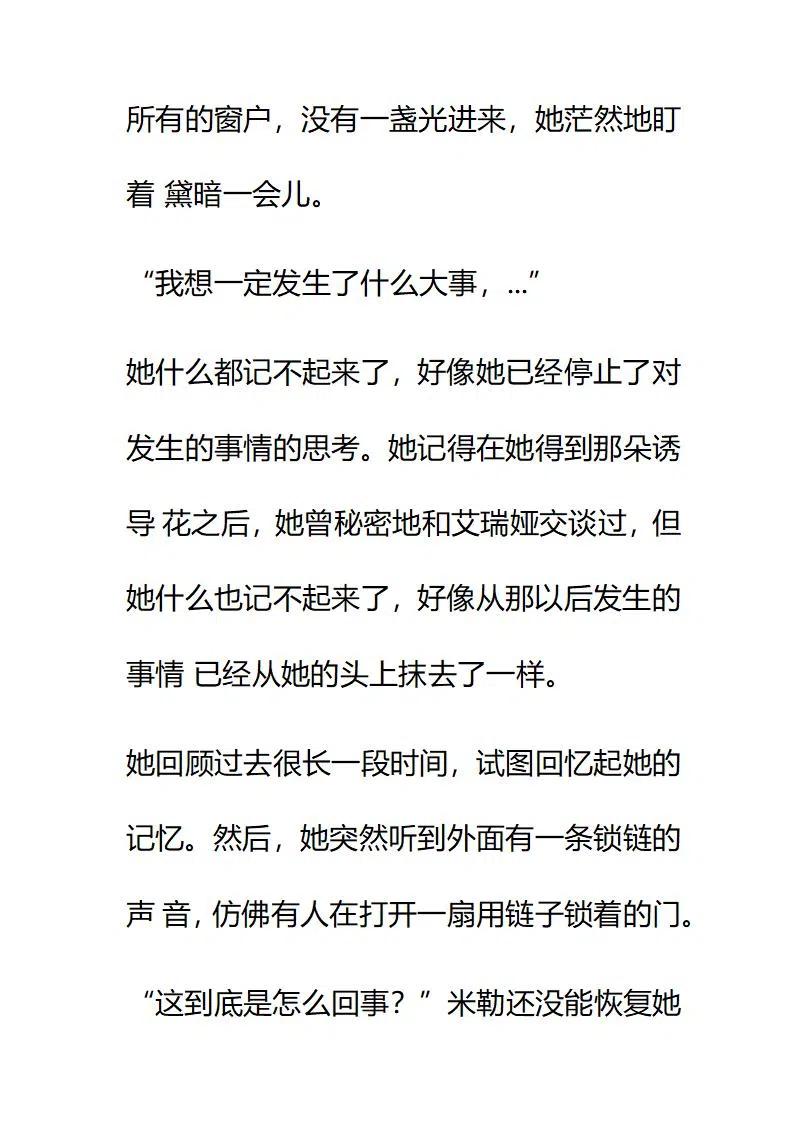 所有的窗户，没有一盏光进来，她茫然地盯着 黛暗一会儿。

“我想一定发生了什么大事，...”

她什么都记不起来了，好像她已经停止了对发生的事情的思考。她记得在她得到那朵诱导 花之后，她曾秘密地和艾瑞娅交谈过，但她什么也记不起来了，好像从那以后发生的事情 已经从她的头上抹去了一样。

她回顾过去很长一段时间，试图回忆起她的记忆。然后，她突然听到外面有一条锁链的声 音，仿佛有人在打开一扇用链子锁着的门。

“这到底是怎么回事？”米勒还没能恢复她